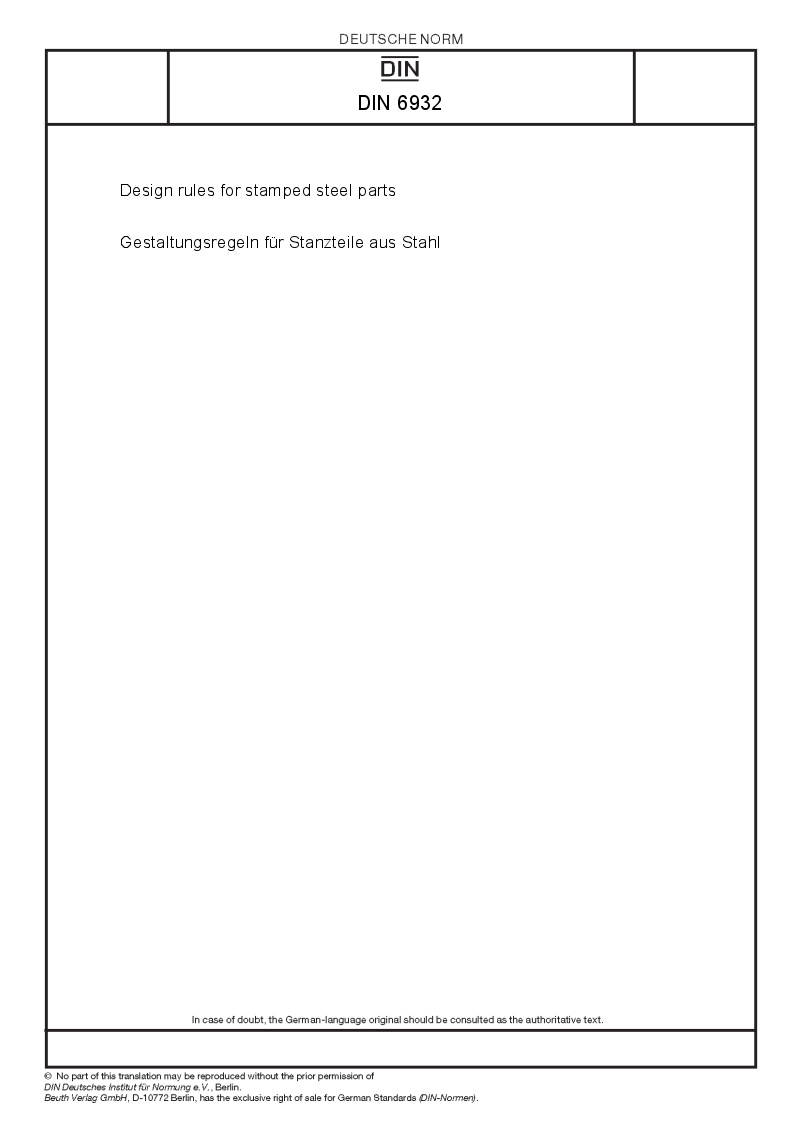 DEUTSCHE NORM

DIN

DIN 6932

Design rules for stamped steel parts

Gestaltungsregeln für Stanzteile aus Stahl

In case of doubt, the German-language original should be consulted as the authoritative text.

© No part of this translation may be reproduced without the prior permission of
DIN Deutsches Institut für Normung e.V., Berlin.
Beuth Verlag GmbH, D-10772 Berlin, has the exclusive right of sale for German Standards (DIN-Normen).